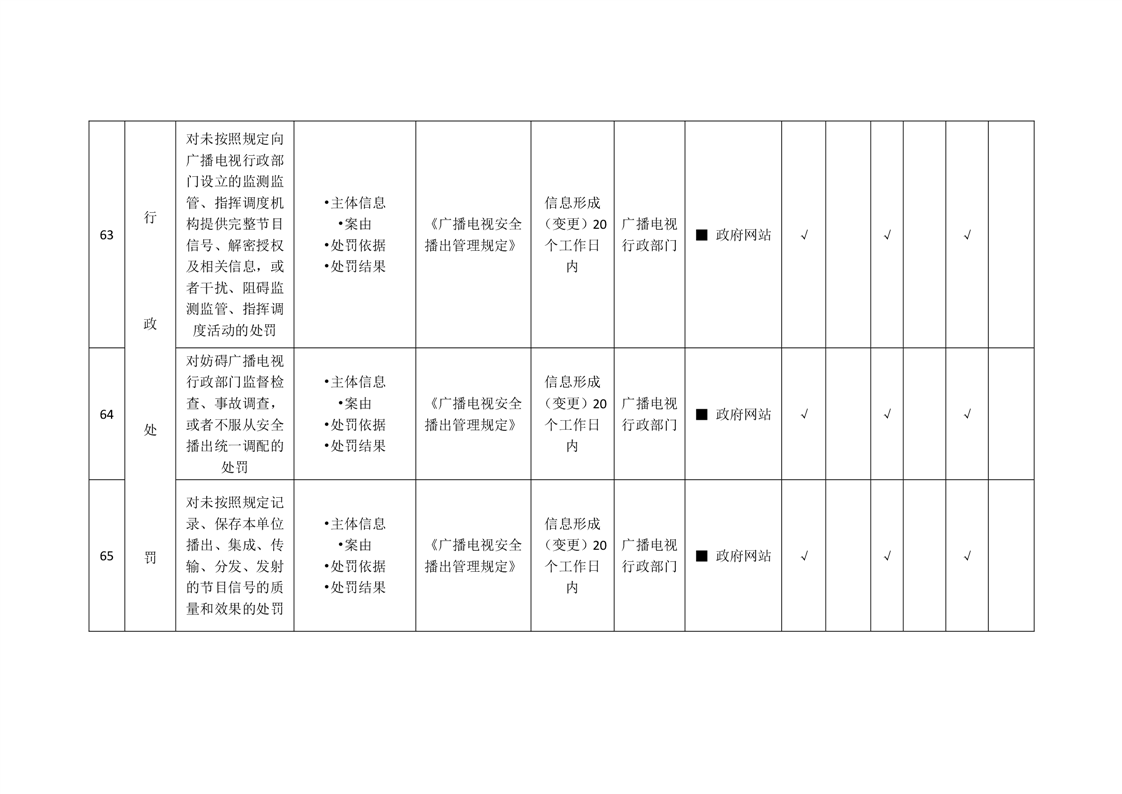 | 63 | 行政处罚 | 对未按照规定向广播电视行政部门设立的监测监管、指挥调度机构提供完整节目信号、解密授权及相关信息，或者干扰、阻碍监测监管、指挥调度活动的处罚 | •主体信息 •案由 •处罚依据 •处罚结果 | 《广播电视安全播出管理规定》 | 信息形成（变更）20个工作日内 | 广播电视行政部门 | ■ 政府网站 | √ | | √ | | √ | |
|---|---|---|---|---|---|---|---|---|---|---|---|---|---|
| 64 | | 对妨碍广播电视行政部门监督检查、事故调查，或者不服从安全播出统一调配的处罚 | •主体信息 •案由 •处罚依据 •处罚结果 | 《广播电视安全播出管理规定》 | 信息形成（变更）20个工作日内 | 广播电视行政部门 | ■ 政府网站 | √ | | √ | | √ | |
| 65 | | 对未按照规定记录、保存本单位播出、集成、传输、分发、发射的节目信号的质量和效果的处罚 | •主体信息 •案由 •处罚依据 •处罚结果 | 《广播电视安全播出管理规定》 | 信息形成（变更）20个工作日内 | 广播电视行政部门 | ■ 政府网站 | √ | | √ | | √ | |